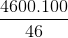 $\frac{4600.100}{46}$